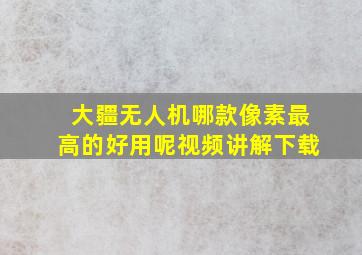 大疆无人机哪款像素最高的好用呢视频讲解下载